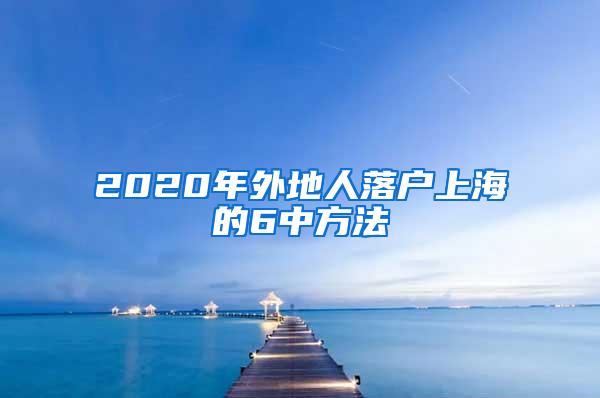 2020年外地人落户上海的6中方法